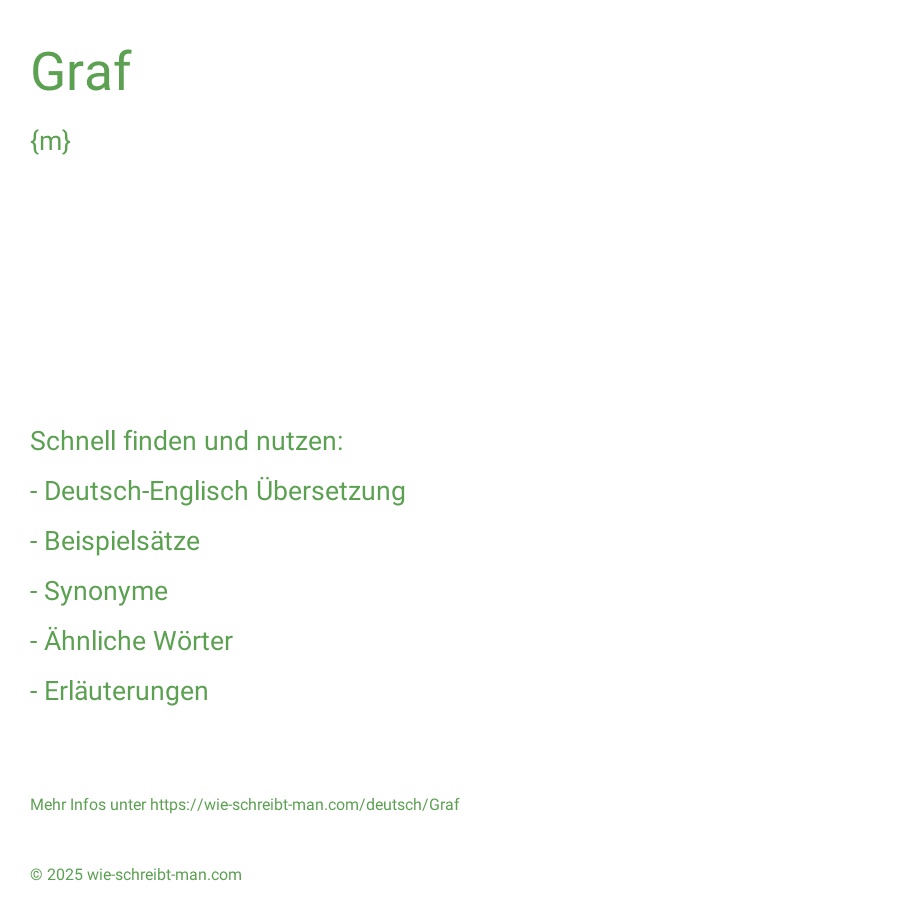 Graf

{m}

Schnell finden und nutzen:

- Deutsch-Englisch Übersetzung

- Beispielsätze

- Synonyme

- Ähnliche Wörter

- Erläuterungen

Mehr Infos unter https://wie-schreibt-man.com/deutsch/Graf

© 2025 wie-schreibt-man.com